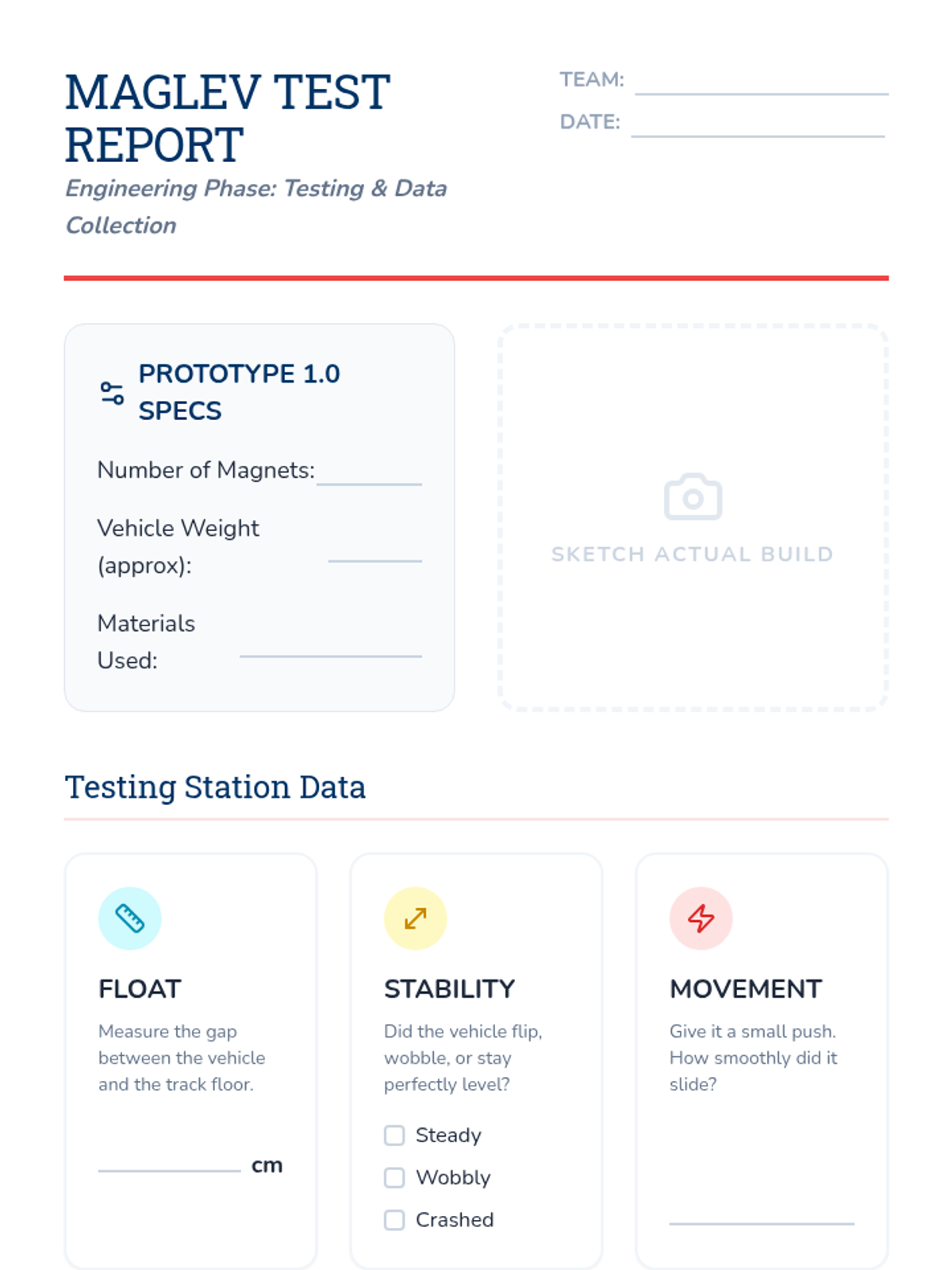 MAGLEV TEST REPORT
Engineering Phase: Testing & Data Collection

TEAM:
DATE:

PROTOTYPE 1.0 SPECS

Number of Magnets:

Vehicle Weight (approx):

Materials Used:

SKETCH ACTUAL BUILD

Testing Station Data

FLOAT
Measure the gap between the vehicle and the track floor.
cm

STABILITY
Did the vehicle flip, wobble, or stay perfectly level?
Steady
Wobbly
Crashed

MOVEMENT
Give it a small push. How smoothly did it slide?